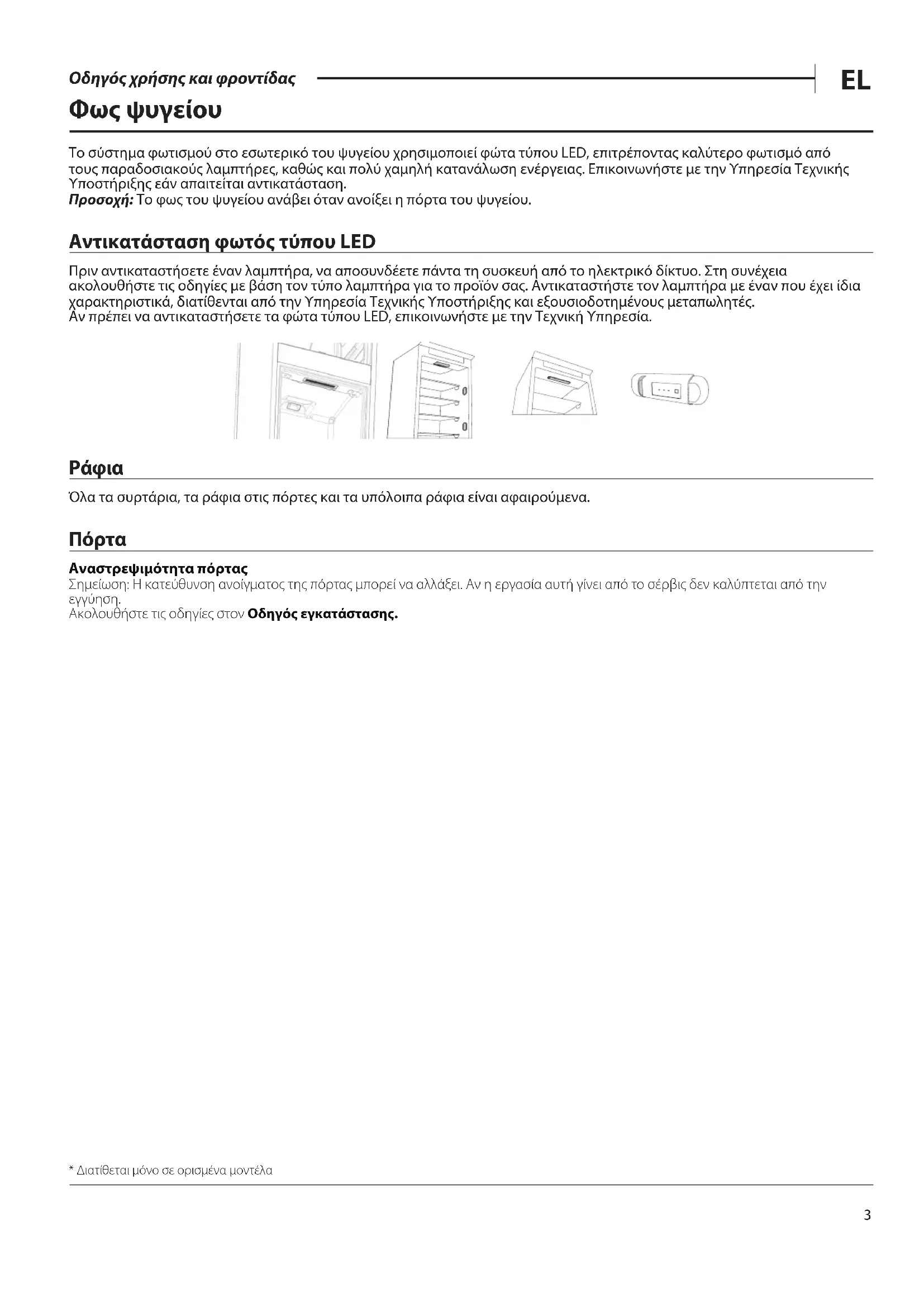 Οδηγός χρήσης και φροντίδας

EL

Φως ψυγείου

Το σύστημα φωτισμού στο εσωτερικό του ψυγείου χρησιμοποιεί φώτα τύπου LED, επιτρέποντας καλύτερο φωτισμό από τους παραδοσιακούς λαμπτήρες, καθώς και πολύ χαμηλή κατανάλωση ενέργειας. Επικοινωνήστε με την Υπηρεσία Τεχνικής Υποστήριξης εάν απαιτείται αντικατάσταση.
Προσοχή: Το φως του ψυγείου ανάβει όταν ανοίξει η πόρτα του ψυγείου.

Αντικατάσταση φωτός τύπου LED

Πριν αντικαταστήσετε έναν λαμπτήρα, να αποσυνδέετε πάντα τη συσκευή από το ηλεκτρικό δίκτυο. Στη συνέχεια ακολουθήστε τις οδηγίες με βάση τον τύπο λαμπτήρα για το προϊόν σας. Αντικαταστήστε τον λαμπτήρα με έναν που έχει ίδια χαρακτηριστικά, διατίθενται από την Υπηρεσία Τεχνικής Υποστήριξης και εξουσιοδοτημένους μεταπωλητές.
Αν πρέπει να αντικαταστήσετε τα φώτα τύπου LED, επικοινωνήστε με την Τεχνική Υπηρεσία.

Ράφια

Όλα τα συρτάρια, τα ράφια στις πόρτες και τα υπόλοιπα ράφια είναι αφαιρούμενα.

Πόρτα

Αναστρεψιμότητα πόρτας
Σημείωση: Η κατεύθυνση ανοίγματος της πόρτας μπορεί να αλλάξει. Αν η εργασία αυτή γίνει από το σέρβις δεν καλύπτεται από την εγγύηση.
Ακολουθήστε τις οδηγίες στον Οδηγός εγκατάστασης.

* Διατίθεται μόνο σε ορισμένα μοντέλα

3